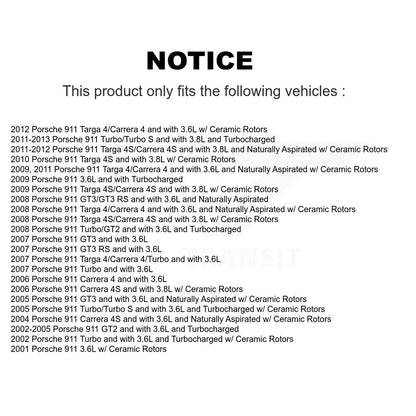 NOTICE

This product only fits the following vehicles :

2012 Porsche 911 Targa 4/Carrera 4 and with 3.6L w/ Ceramic Rotors
2011-2013 Porsche 911 Turbo/Turbo S and with 3.8L and Turbocharged
2011-2012 Porsche 911 Targa 4S/Carrera 4S and with 3.8L and Naturally Aspirated w/ Ceramic Rotors
2010 Porsche 911 Targa 4S and with 3.8L w/ Ceramic Rotors
2009, 2011 Porsche 911 Targa 4/Carrera 4 and with 3.6L and Naturally Aspirated w/ Ceramic Rotors
2009 Porsche 911 3.6L and with Turbocharged
2009 Porsche 911 Targa 4S/Carrera 4S and with 3.8L w/ Ceramic Rotors
2008 Porsche 911 GT3/GT3 RS and with 3.6L and Naturally Aspirated
2008 Porsche 911 Targa 4/Carrera 4 and with 3.6L and Naturally Aspirated w/ Ceramic Rotors
2008 Porsche 911 Targa 4S/Carrera 4S and with 3.8L w/ Ceramic Rotors
2008 Porsche 911 Turbo/GT2 and with 3.6L and Turbocharged
2007 Porsche 911 GT3 and with 3.6L
2007 Porsche 911 GT3 RS and with 3.6L
2007 Porsche 911 Targa 4/Carrera 4/Turbo and with 3.6L
2007 Porsche 911 Turbo and with 3.6L
2006 Porsche 911 Carrera 4 and with 3.6L
2006 Porsche 911 Carrera 4S and with 3.8L w/ Ceramic Rotors
2005 Porsche 911 GT3 and with 3.6L and Naturally Aspirated w/ Ceramic Rotors
2005 Porsche 911 Turbo/Turbo S and with 3.6L and Turbocharged w/ Ceramic Rotors
2004 Porsche 911 Carrera 4S and with 3.6L and Naturally Aspirated w/ Ceramic Rotors
2002-2005 Porsche 911 GT2 and with 3.6L and Turbocharged
2002 Porsche 911 Turbo and with 3.6L and Turbocharged w/ Ceramic Rotors
2001 Porsche 911 3.6L w/ Ceramic Rotors

TRANSIT